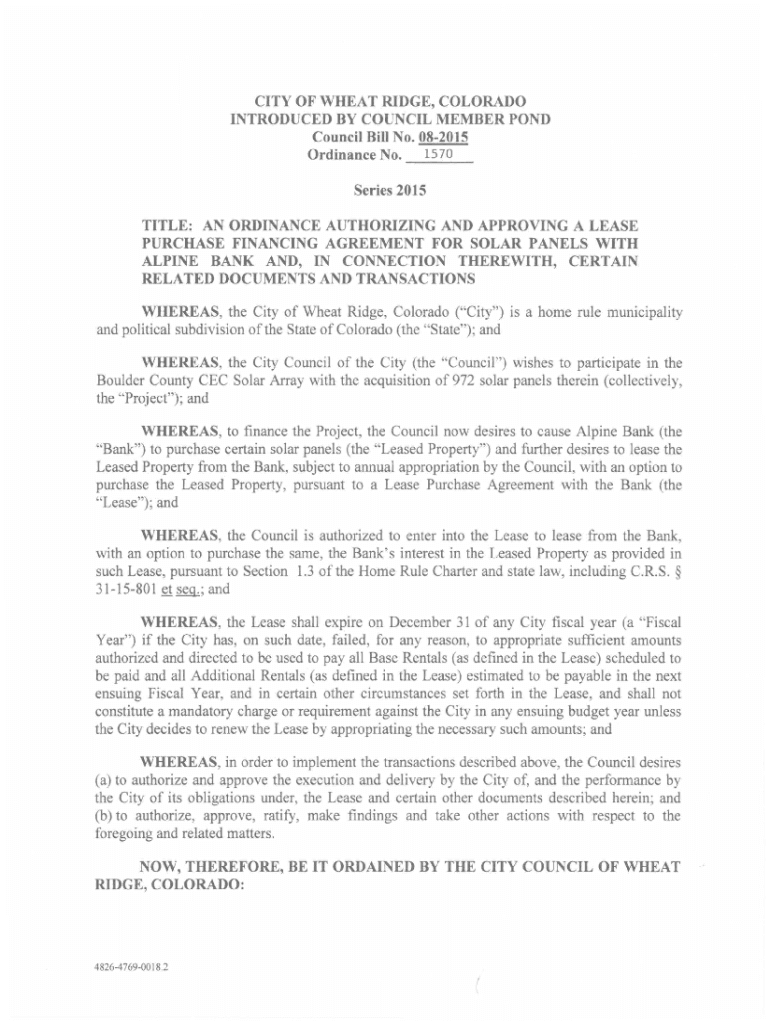 CITY OF WHEAT RIDGE, COLORADO
INTRODUCED BY COUNCIL MEMBER POND
Council Bill No. 08-2015
Ordinance No. 1570

Series 2015

TITLE: AN ORDINANCE AUTHORIZING AND APPROVING A LEASE PURCHASE FINANCING AGREEMENT FOR SOLAR PANELS WITH ALPINE BANK AND, IN CONNECTION THEREWITH, CERTAIN RELATED DOCUMENTS AND TRANSACTIONS

WHEREAS, the City of Wheat Ridge, Colorado ("City") is a home rule municipality and political subdivision of the State of Colorado (the "State"); and

WHEREAS, the City Council of the City (the "Council") wishes to participate in the Boulder County CEC Solar Array with the acquisition of 972 solar panels therein (collectively, the "Project"); and

WHEREAS, to finance the Project, the Council now desires to cause Alpine Bank (the "Bank") to purchase certain solar panels (the "Leased Property") and further desires to lease the Leased Property from the Bank, subject to annual appropriation by the Council, with an option to purchase the Leased Property, pursuant to a Lease Purchase Agreement with the Bank (the "Lease"); and

WHEREAS, the Council is authorized to enter into the Lease to lease from the Bank, with an option to purchase the same, the Bank's interest in the Leased Property as provided in such Lease, pursuant to Section 1.3 of the Home Rule Charter and state law, including C.R.S. § 31-15-801 et seq.; and

WHEREAS, the Lease shall expire on December 31 of any City fiscal year (a "Fiscal Year") if the City has, on such date, failed, for any reason, to appropriate sufficient amounts authorized and directed to be used to pay all Base Rentals (as defined in the Lease) scheduled to be paid and all Additional Rentals (as defined in the Lease) estimated to be payable in the next ensuing Fiscal Year, and in certain other circumstances set forth in the Lease, and shall not constitute a mandatory charge or requirement against the City in any ensuing budget year unless the City decides to renew the Lease by appropriating the necessary such amounts; and

WHEREAS, in order to implement the transactions described above, the Council desires (a) to authorize and approve the execution and delivery by the City of, and the performance by the City of its obligations under, the Lease and certain other documents described herein; and (b) to authorize, approve, ratify, make findings and take other actions with respect to the foregoing and related matters.

NOW, THEREFORE, BE IT ORDAINED BY THE CITY COUNCIL OF WHEAT RIDGE, COLORADO:

4826-4769-0018.2